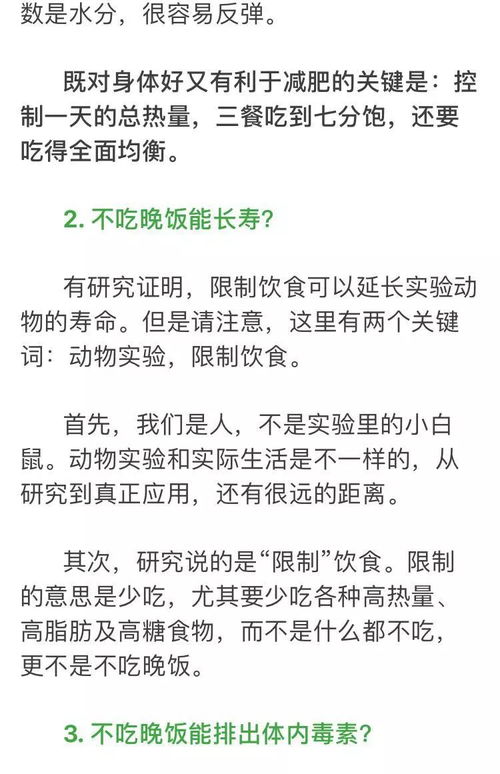 数是水分，很容易反弹。

既对身体好又有利于减肥的关键是：控制一天的总热量，三餐吃到七分饱，还要吃得全面均衡。

2. 不吃晚饭能长寿?

有研究证明，限制饮食可以延长实验动物的寿命。但是请注意，这里有两个关键词：动物实验，限制饮食。

首先，我们是人，不是实验里的小白鼠。动物实验和实际生活是不一样的，从研究到真正应用，还有很远的距离。

其次，研究说的是“限制”饮食。限制的意思是少吃，尤其要少吃各种高热量、高脂肪及高糖食物，而不是什么都不吃，更不是不吃晚饭。

3. 不吃晚饭能排出体内毒素?